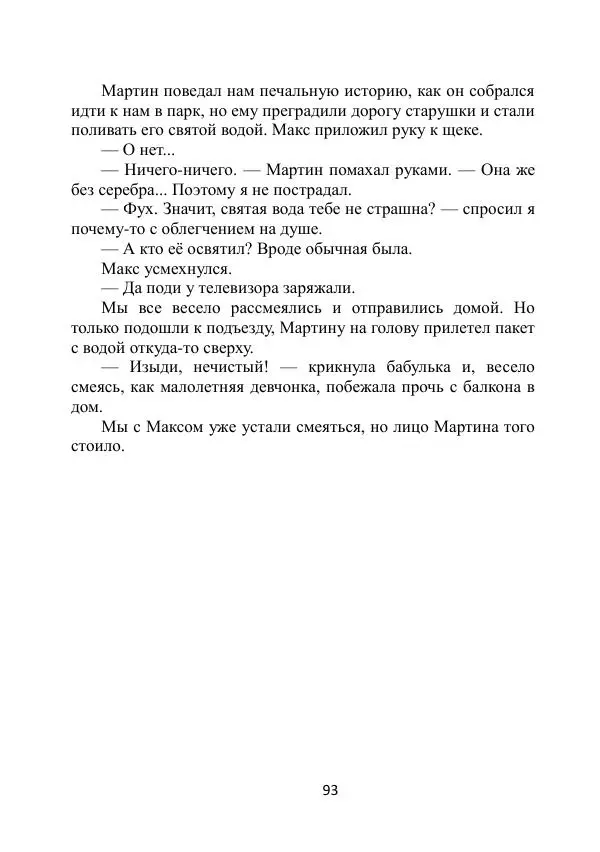 Мартин поведал нам печальную историю, как он собрался идти к нам в парк, но ему преградили дорогу старушки и стали поливать его святой водой. Макс приложил руку к щеке.

— О нет...

— Ничего-ничего. — Мартин помахал руками. — Она же без серебра... Поэтому я не пострадал.

— Фух. Значит, святая вода тебе не страшна? — спросил я почему-то с облегчением на душе.

— А кто её освятил? Вроде обычная была.

Макс усмехнулся.

— Да поди у телевизора заряжали.

Мы все весело рассмеялись и отправились домой. Но только подошли к подъезду, Мартину на голову прилетел пакет с водой откуда-то сверху.

— Изыди, нечистый! — крикнула бабулька и, весело смеясь, как малолетняя девчонка, побежала прочь с балкона в дом.

Мы с Максом уже устали смеяться, но лицо Мартина того стоило.

93